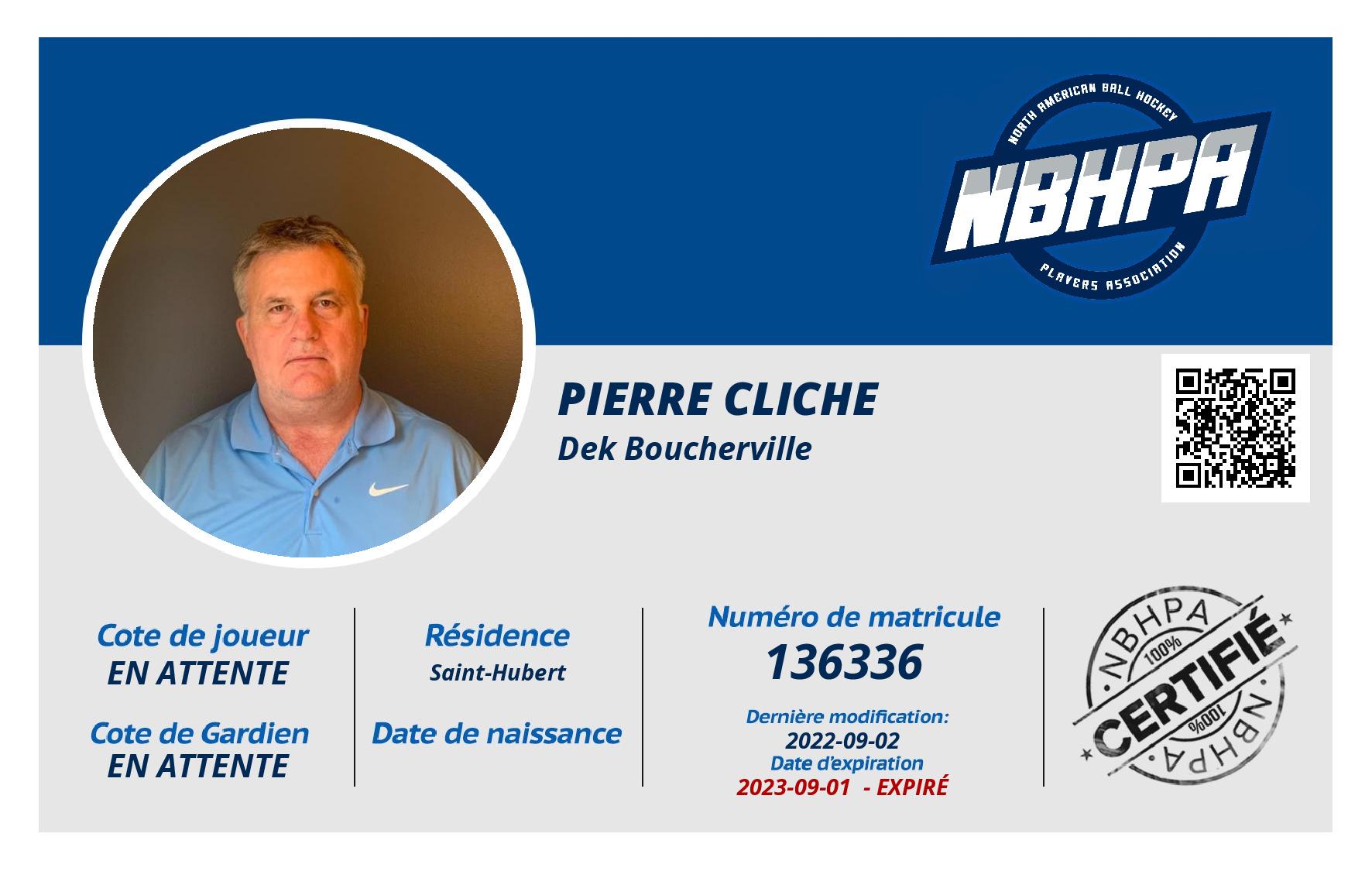 NORTH AMERICAN BALL HOCKEY
NBHPA
PLAYERS ASSOCIATION

PIERRE CLICHE
Dek Boucherville

Cote de joueur
EN ATTENTE

Cote de Gardien
EN ATTENTE

Résidence
Saint-Hubert

Date de naissance

Numéro de matricule
136336

Dernière modification:
2022-09-02
Date d'expiration
2023-09-01 - EXPIRÉ

NBHPA
100%
CERTIFIÉ
100%
NBHPA